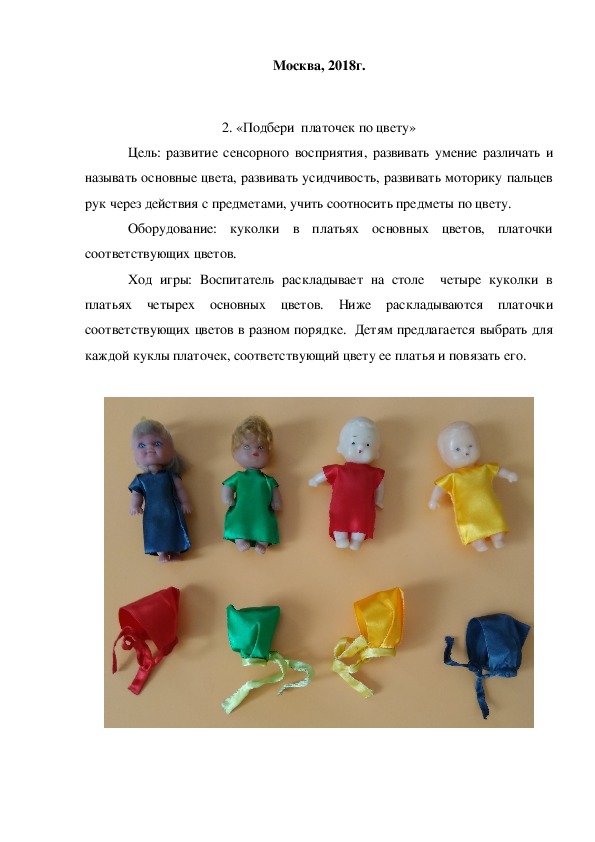 Москва, 2018г.

2. «Подбери платочек по цвету»

Цель: развитие сенсорного восприятия, развивать умение различать и называть основные цвета, развивать усидчивость, развивать моторику пальцев рук через действия с предметами, учить соотносить предметы по цвету.

Оборудование: куколки в платьях основных цветов, платочки соответствующих цветов.

Ход игры: Воспитатель раскладывает на столе четыре куколки в платьях четырех основных цветов. Ниже раскладываются платочки соответствующих цветов в разном порядке. Детям предлагается выбрать для каждой куклы платочек, соответствующий цвету ее платья и повязать его.